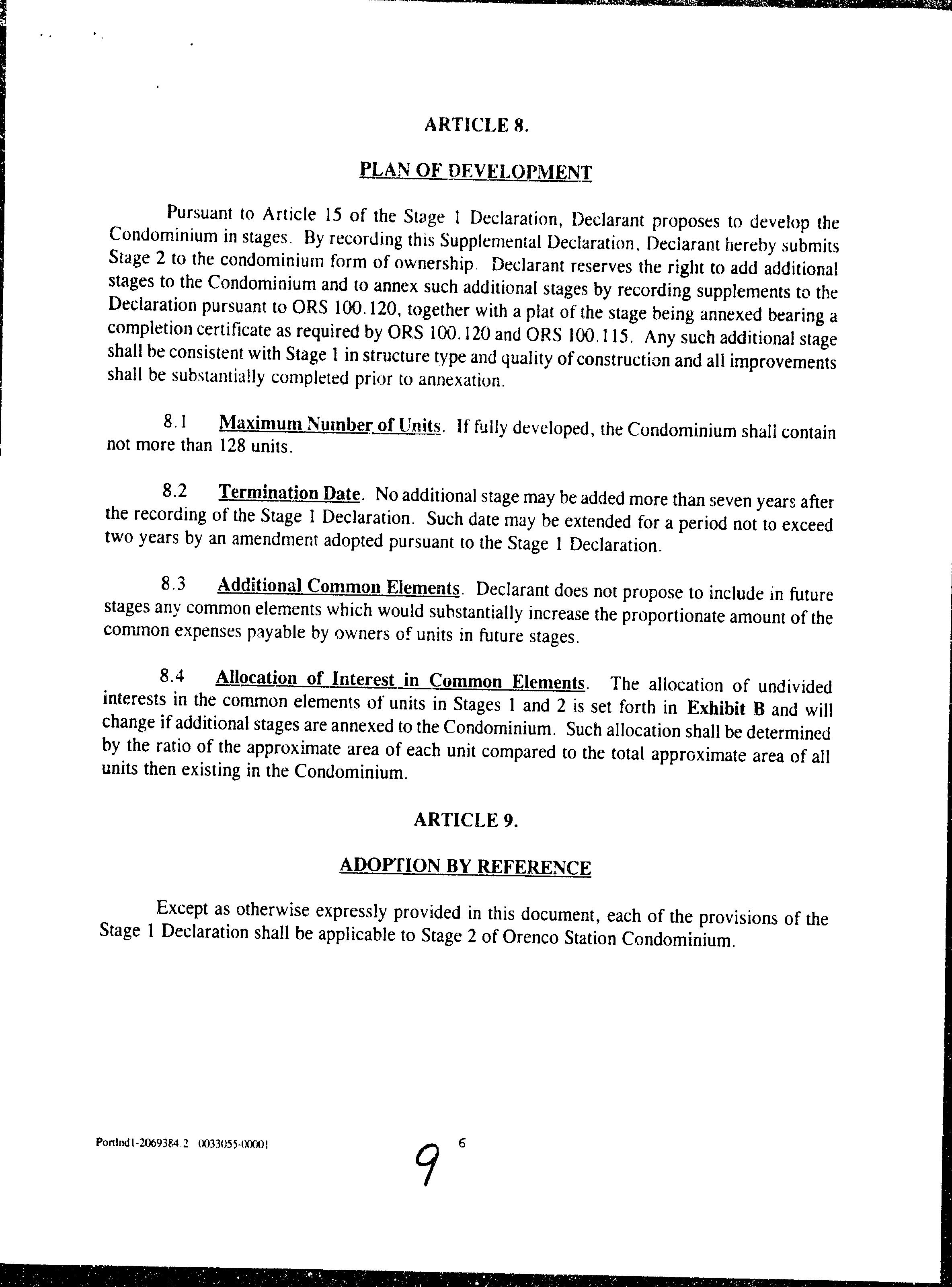 ARTICLE 8.

PLAN OF DEVELOPMENT

Pursuant to Article 15 of the Stage 1 Declaration, Declarant proposes to develop the Condominium in stages. By recording this Supplemental Declaration, Declarant hereby submits Stage 2 to the condominium form of ownership. Declarant reserves the right to add additional stages to the Condominium and to annex such additional stages by recording supplements to the Declaration pursuant to ORS 100.120, together with a plat of the stage being annexed bearing a completion certificate as required by ORS 100.120 and ORS 100.115. Any such additional stage shall be consistent with Stage 1 in structure type and quality of construction and all improvements shall be substantially completed prior to annexation.

8.1 Maximum Number of Units. If fully developed, the Condominium shall contain not more than 128 units.

8.2 Termination Date. No additional stage may be added more than seven years after the recording of the Stage 1 Declaration. Such date may be extended for a period not to exceed two years by an amendment adopted pursuant to the Stage 1 Declaration.

8.3 Additional Common Elements. Declarant does not propose to include in future stages any common elements which would substantially increase the proportionate amount of the common expenses payable by owners of units in future stages.

8.4 Allocation of Interest in Common Elements. The allocation of undivided interests in the common elements of units in Stages 1 and 2 is set forth in Exhibit B and will change if additional stages are annexed to the Condominium. Such allocation shall be determined by the ratio of the approximate area of each unit compared to the total approximate area of all units then existing in the Condominium.

ARTICLE 9.

ADOPTION BY REFERENCE

Except as otherwise expressly provided in this document, each of the provisions of the Stage 1 Declaration shall be applicable to Stage 2 of Orenco Station Condominium.

Portlnd1-2069384.2 0033055-00001

9

6